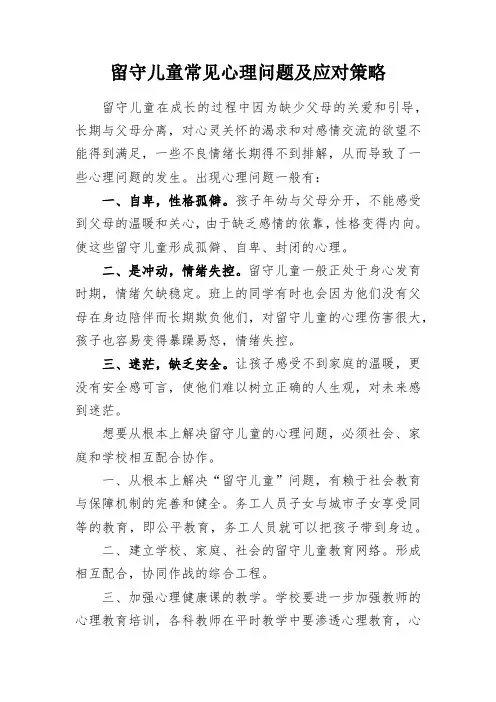 留守儿童常见心理问题及应对策略

留守儿童在成长的过程中因为缺少父母的关爱和引导，长期与父母分离，对心灵关怀的渴求和对感情交流的欲望不能得到满足，一些不良情绪长期得不到排解，从而导致了一些心理问题的发生。出现心理问题一般有：

一、自卑，性格孤僻。孩子年幼与父母分开，不能感受到父母的温暖和关心，由于缺乏感情的依靠，性格变得内向。使这些留守儿童形成孤僻、自卑、封闭的心理。

二、是冲动，情绪失控。留守儿童一般正处于身心发育时期，情绪欠缺稳定。班上的同学有时也会因为他们没有父母在身边陪伴而长期欺负他们，对留守儿童的心理伤害很大，孩子也容易变得暴躁易怒，情绪失控。

三、迷茫，缺乏安全。让孩子感受不到家庭的温暖，更没有安全感可言，使他们难以树立正确的人生观，对未来感到迷茫。

想要从根本上解决留守儿童的心理问题，必须社会、家庭和学校相互配合协作。

一、从根本上解决“留守儿童”问题，有赖于社会教育与保障机制的完善和健全。务工人员子女与城市子女享受同等的教育，即公平教育，务工人员就可以把孩子带到身边。

二、建立学校、家庭、社会的留守儿童教育网络。形成相互配合，协同作战的综合工程。

三、加强心理健康课的教学。学校要进一步加强教师的心理教育培训，各科教师在平时教学中要渗透心理教育，心